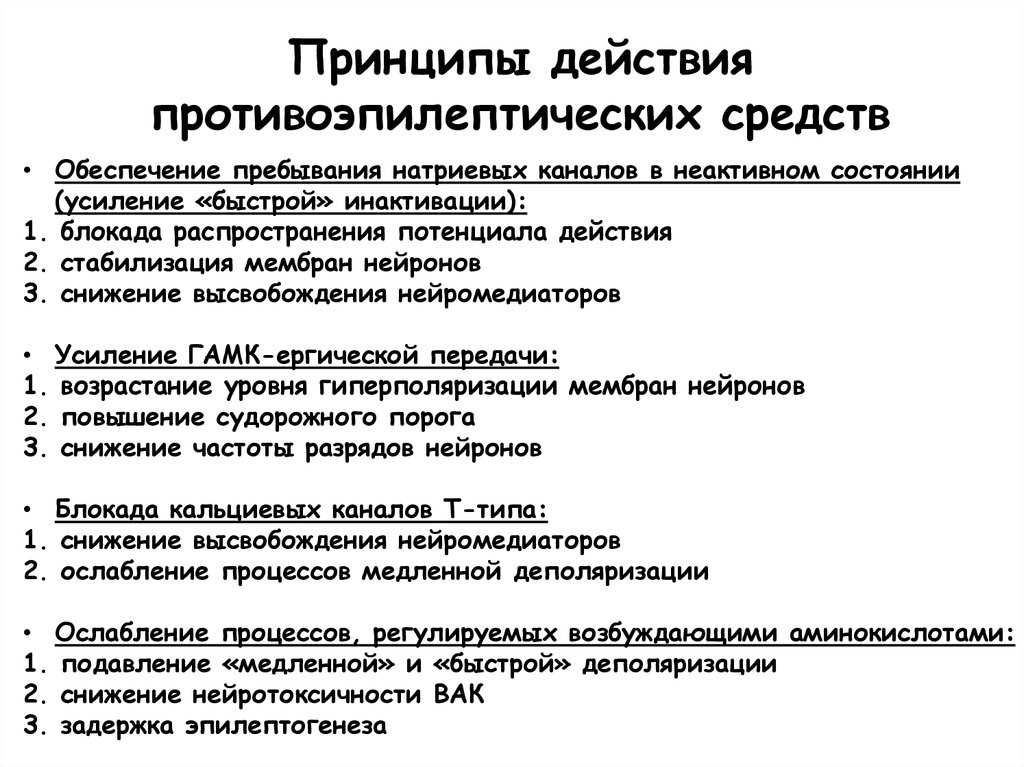 Принципы действия противоэпилептических средств

• Обеспечение пребывания натриевых каналов в неактивном состоянии (усиление «быстрой» инактивации):
1. блокада распространения потенциала действия
2. стабилизация мембран нейронов
3. снижение высвобождения нейромедиаторов

• Усиление ГАМК-ергической передачи:
1. возрастание уровня гиперполяризации мембран нейронов
2. повышение судорожного порога
3. снижение частоты разрядов нейронов

• Блокада кальциевых каналов Т-типа:
1. снижение высвобождения нейромедиаторов
2. ослабление процессов медленной деполяризации

• Ослабление процессов, регулируемых возбуждающими аминокислотами:
1. подавление «медленной» и «быстрой» деполяризации
2. снижение нейротоксичности ВАК
3. задержка эпилептогенеза